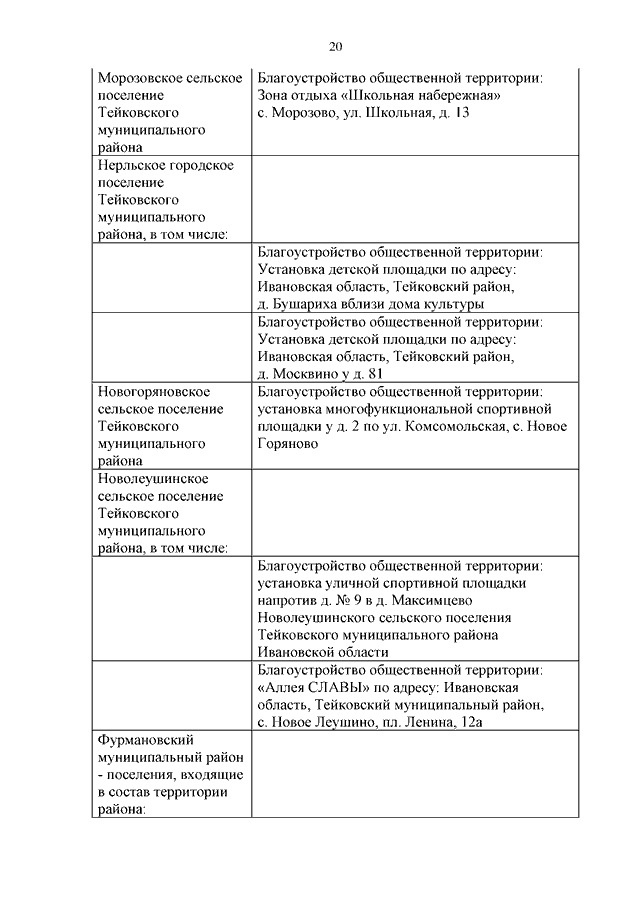 20

| | |
|---|---|
| Морозовское сельское поселение Тейковского муниципального района | Благоустройство общественной территории: Зона отдыха «Школьная набережная» с. Морозово, ул. Школьная, д. 13 |
| Нерльское городское поселение Тейковского муниципального района, в том числе: | |
| | Благоустройство общественной территории: Установка детской площадки по адресу: Ивановская область, Тейковский район, д. Бушариха вблизи дома культуры |
| | Благоустройство общественной территории: Установка детской площадки по адресу: Ивановская область, Тейковский район, д. Москвино у д. 81 |
| Новогоряновское сельское поселение Тейковского муниципального района | Благоустройство общественной территории: установка многофункциональной спортивной площадки у д. 2 по ул. Комсомольская, с. Новое Горяново |
| Новолеушинское сельское поселение Тейковского муниципального района, в том числе: | |
| | Благоустройство общественной территории: установка уличной спортивной площадки напротив д. № 9 в д. Максимцево Новолеушинского сельского поселения Тейковского муниципального района Ивановской области |
| | Благоустройство общественной территории: «Аллея СЛАВЫ» по адресу: Ивановская область, Тейковский муниципальный район, с. Новое Леушино, пл. Ленина, 12а |
| Фурмановский муниципальный район - поселения, входящие в состав территории района: | |